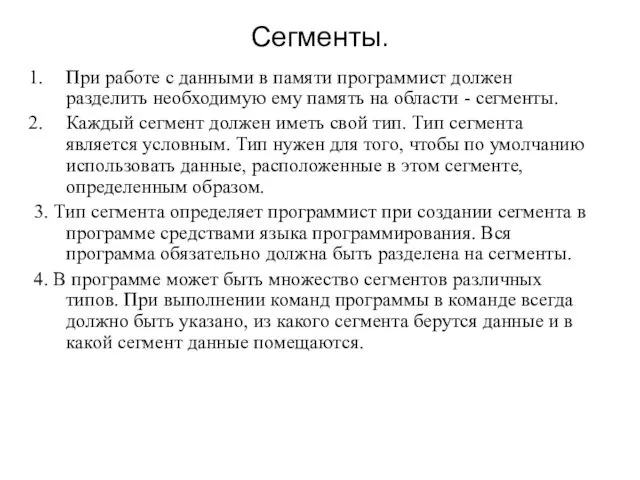 Сегменты.

1. При работе с данными в памяти программист должен разделить необходимую ему память на области - сегменты.

2. Каждый сегмент должен иметь свой тип. Тип сегмента является условным. Тип нужен для того, чтобы по умолчанию использовать данные, расположенные в этом сегменте, определенным образом.

3. Тип сегмента определяет программист при создании сегмента в программе средствами языка программирования. Вся программа обязательно должна быть разделена на сегменты.

4. В программе может быть множество сегментов различных типов. При выполнении команд программы в команде всегда должно быть указано, из какого сегмента берутся данные и в какой сегмент данные помещаются.